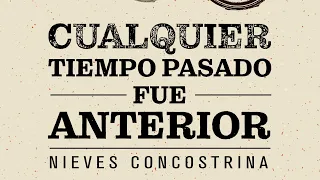 CUALQUIER
TIEMPO PASADO
FUE
ANTERIOR
NIEVES CONCOSTRINA